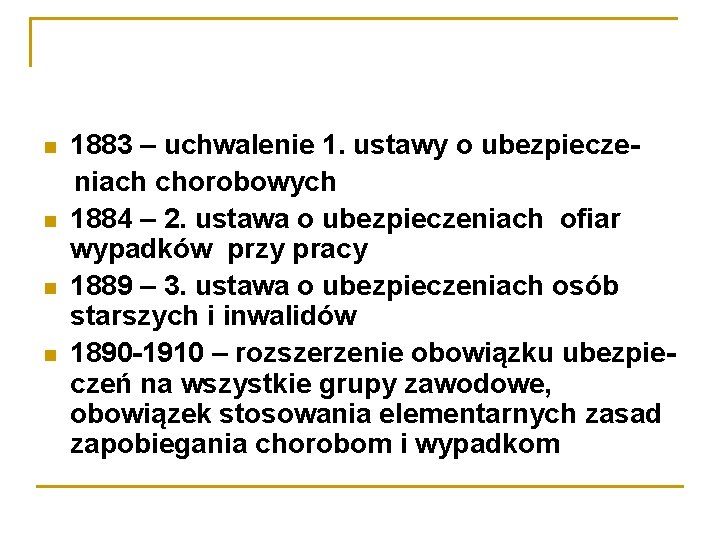 1883 – uchwalenie 1. ustawy o ubezpieczeniach chorobowych

1884 – 2. ustawa o ubezpieczeniach ofiar wypadków przy pracy

1889 – 3. ustawa o ubezpieczeniach osób starszych i inwalidów

1890-1910 – rozszerzenie obowiązku ubezpieczeń na wszystkie grupy zawodowe, obowiązek stosowania elementarnych zasad zapobiegania chorobom i wypadkom